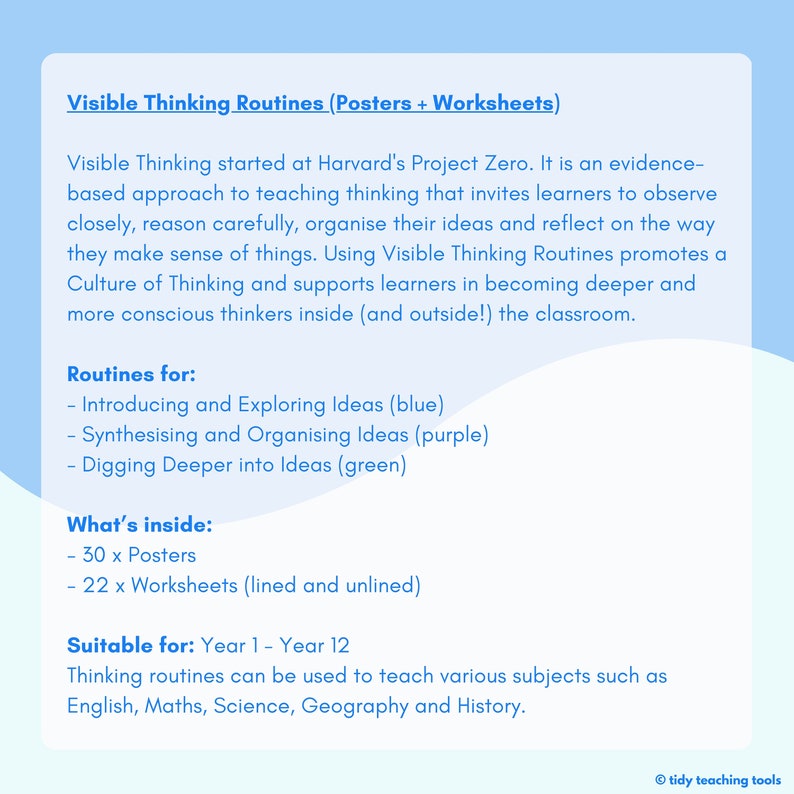 Visible Thinking Routines (Posters + Worksheets)

Visible Thinking started at Harvard's Project Zero. It is an evidence-based approach to teaching thinking that invites learners to observe closely, reason carefully, organise their ideas and reflect on the way they make sense of things. Using Visible Thinking Routines promotes a Culture of Thinking and supports learners in becoming deeper and more conscious thinkers inside (and outside!) the classroom.

Routines for:
- Introducing and Exploring Ideas (blue)
- Synthesising and Organising Ideas (purple)
- Digging Deeper into Ideas (green)

What's inside:
- 30 x Posters
- 22 x Worksheets (lined and unlined)

Suitable for: Year 1 - Year 12
Thinking routines can be used to teach various subjects such as English, Maths, Science, Geography and History.

© tidy teaching tools